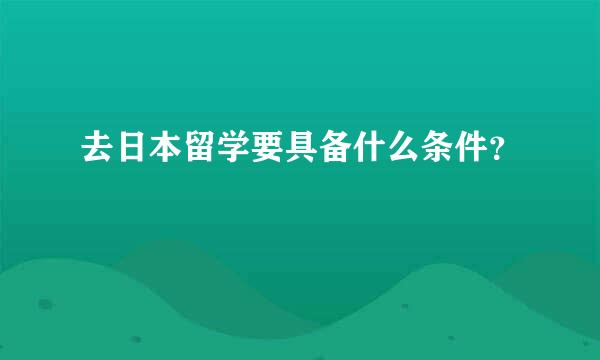 去日本留学要具备什么条件?